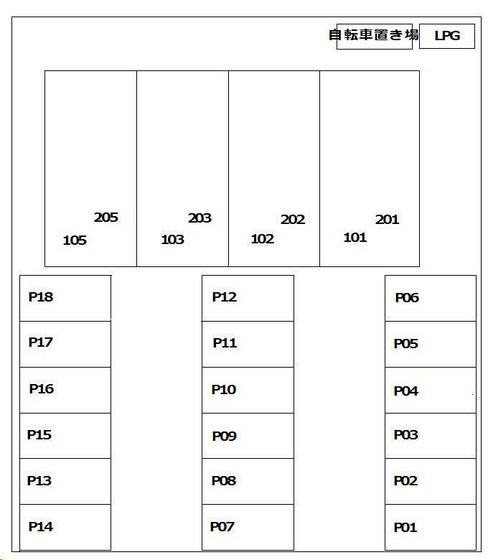 自転車置き場 LPG

205
105

203
103

202
102

201
101

P18
P17
P16
P15
P13
P14

P12
P11
P10
P09
P08
P07

P06
P05
P04
P03
P02
P01